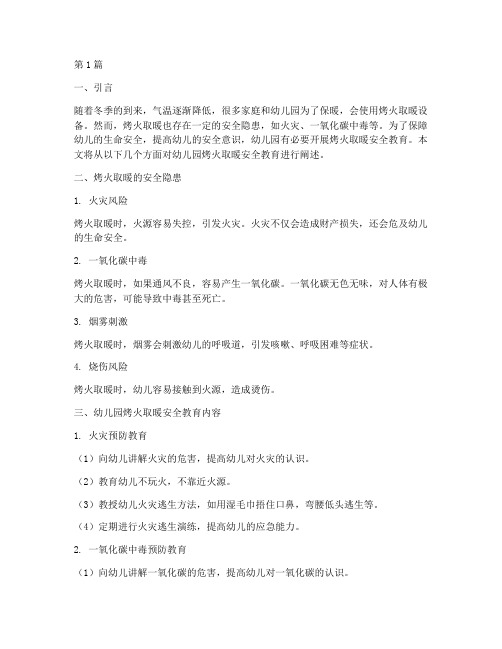 第1篇

一、引言

随着冬季的到来，气温逐渐降低，很多家庭和幼儿园为了保暖，会使用烤火取暖设备。然而，烤火取暖也存在一定的安全隐患，如火灾、一氧化碳中毒等。为了保障幼儿的生命安全，提高幼儿的安全意识，幼儿园有必要开展烤火取暖安全教育。本文将从以下几个方面对幼儿园烤火取暖安全教育进行阐述。

二、烤火取暖的安全隐患

1. 火灾风险

烤火取暖时，火源容易失控，引发火灾。火灾不仅会造成财产损失，还会危及幼儿的生命安全。

2. 一氧化碳中毒

烤火取暖时，如果通风不良，容易产生一氧化碳。一氧化碳无色无味，对人体有极大的危害，可能导致中毒甚至死亡。

3. 烟雾刺激

烤火取暖时，烟雾会刺激幼儿的呼吸道，引发咳嗽、呼吸困难等症状。

4. 烧伤风险

烤火取暖时，幼儿容易接触到火源，造成烫伤。

三、幼儿园烤火取暖安全教育内容

1. 火灾预防教育

（1）向幼儿讲解火灾的危害，提高幼儿对火灾的认识。

（2）教育幼儿不玩火，不靠近火源。

（3）教授幼儿火灾逃生方法，如用湿毛巾捂住口鼻，弯腰低头逃生等。

（4）定期进行火灾逃生演练，提高幼儿的应急能力。

2. 一氧化碳中毒预防教育

（1）向幼儿讲解一氧化碳的危害，提高幼儿对一氧化碳的认识。